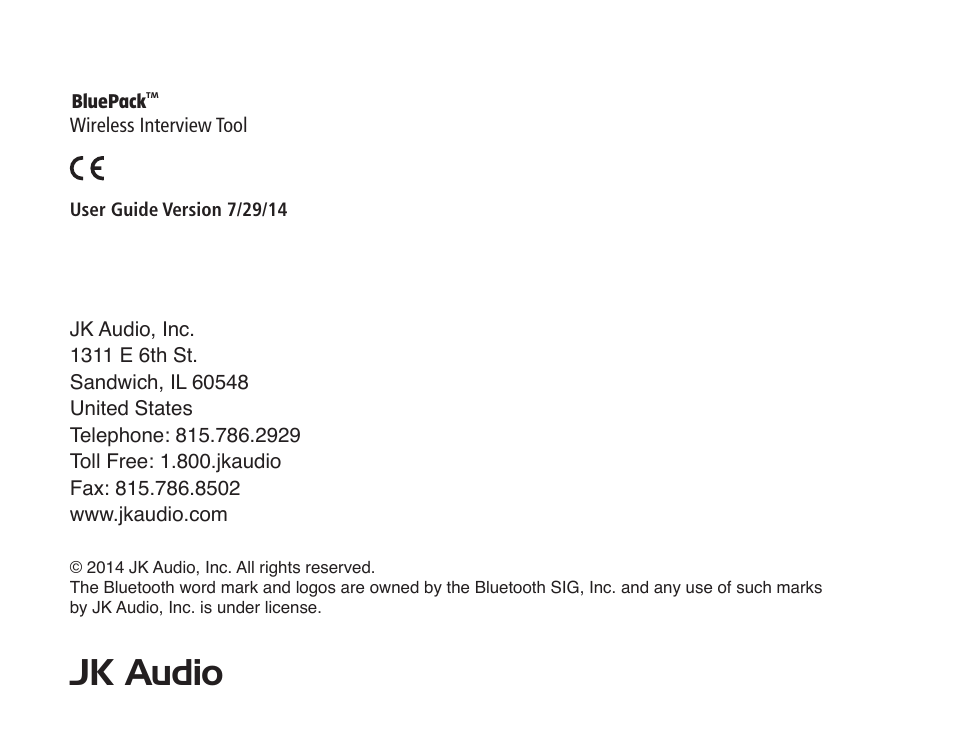 BluePack™
Wireless Interview Tool

CE

User Guide Version 7/29/14

JK Audio, Inc.
1311 E 6th St.
Sandwich, IL 60548
United States
Telephone: 815.786.2929
Toll Free: 1.800.jkaudio
Fax: 815.786.8502
www.jkaudio.com

© 2014 JK Audio, Inc. All rights reserved.
The Bluetooth word mark and logos are owned by the Bluetooth SIG, Inc. and any use of such marks by JK Audio, Inc. is under license.

JK Audio